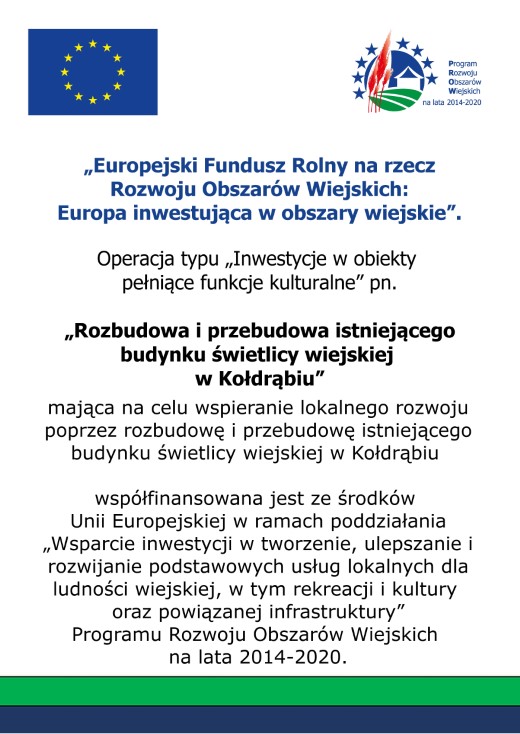 Program
Rozwoju
Obszarów
Wiejskich
na lata 2014-2020

„Europejski Fundusz Rolny na rzecz Rozwoju Obszarów Wiejskich: Europa inwestująca w obszary wiejskie”.

Operacja typu „Inwestycje w obiekty pełniące funkcje kulturalne” pn.

„Rozbudowa i przebudowa istniejącego budynku świetlicy wiejskiej w Kołdrąbiu”

mająca na celu wspieranie lokalnego rozwoju poprzez rozbudowę i przebudowę istniejącego budynku świetlicy wiejskiej w Kołdrąbiu

współfinansowana jest ze środków Unii Europejskiej w ramach poddziałania „Wsparcie inwestycji w tworzenie, ulepszanie i rozwijanie podstawowych usług lokalnych dla ludności wiejskiej, w tym rekreacji i kultury oraz powiązanej infrastruktury” Programu Rozwoju Obszarów Wiejskich na lata 2014-2020.